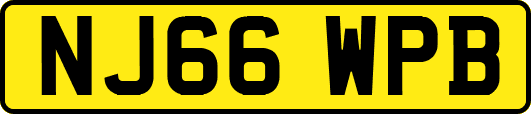 NJ66 WPB